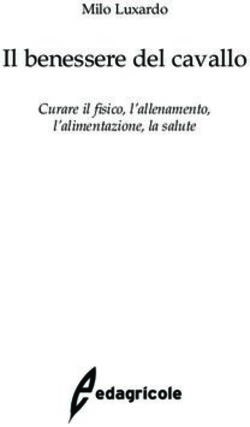 Milo Luxardo

Il benessere del cavallo

Curare il fisico, l'allenamento, l'alimentazione, la salute

edagricole